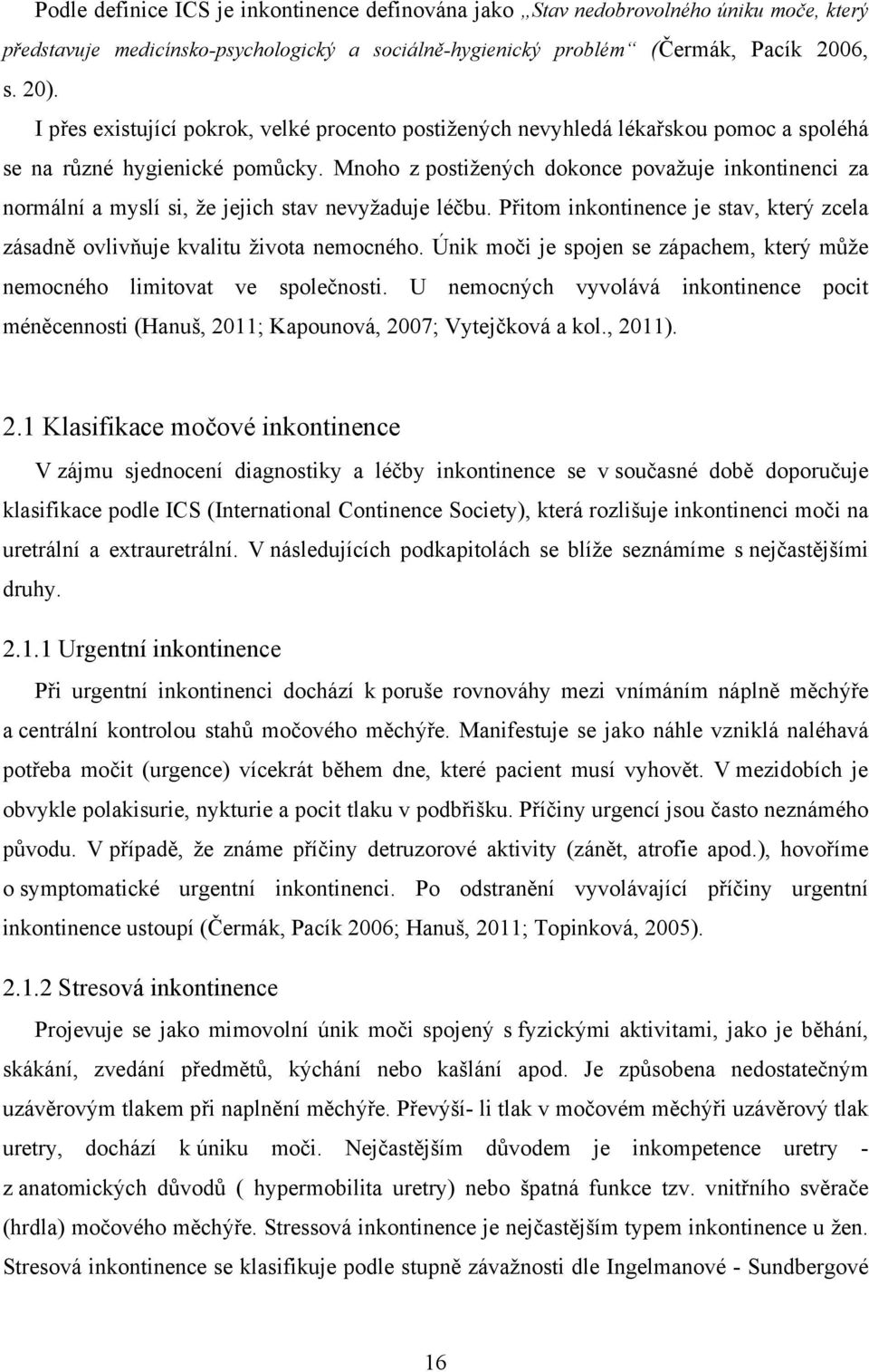 Podle definice ICS je inkontinence definována jako „Stav nedobrovolného úniku moče, který představuje medicínsko-psychologický a sociálně-hygienický problém“ (Čermák, Pacík 2006, s. 20).

I přes existující pokrok, velké procento postižených nevyhledá lékařskou pomoc a spoléhá se na různé hygienické pomůcky. Mnoho z postižených dokonce považuje inkontinenci za normální a myslí si, že jejich stav nevyžaduje léčbu. Přitom inkontinence je stav, který zcela zásadně ovlivňuje kvalitu života nemocného. Únik moči je spojen se zápachem, který může nemocného limitovat ve společnosti. U nemocných vyvolává inkontinence pocit méněcennosti (Hanuš, 2011; Kapounová, 2007; Vytejčková a kol., 2011).

2.1 Klasifikace močové inkontinence

V zájmu sjednocení diagnostiky a léčby inkontinence se v současné době doporučuje klasifikace podle ICS (International Continence Society), která rozlišuje inkontinenci moči na uretrální a extrauretrální. V následujících podkapitolách se blíže seznámíme s nejčastějšími druhy.

2.1.1 Urgentní inkontinence

Při urgentní inkontinenci dochází k poruše rovnováhy mezi vnímáním náplně měchýře a centrální kontrolou stahů močového měchýře. Manifestuje se jako náhle vzniklá naléhavá potřeba močit (urgence) vícekrát během dne, které pacient musí vyhovět. V mezidobích je obvykle polakisurie, nykturie a pocit tlaku v podbřišku. Příčiny urgencí jsou často neznámého původu. V případě, že známe příčiny detruzorové aktivity (zánět, atrofie apod.), hovoříme o symptomatické urgentní inkontinenci. Po odstranění vyvolávající příčiny urgentní inkontinence ustoupí (Čermák, Pacík 2006; Hanuš, 2011; Topinková, 2005).

2.1.2 Stresová inkontinence

Projevuje se jako mimovolní únik moči spojený s fyzickými aktivitami, jako je běhání, skákání, zvedání předmětů, kýchání nebo kašlání apod. Je způsobena nedostatečným uzávěrovým tlakem při naplnění měchýře. Převýší- li tlak v močovém měchýři uzávěrový tlak uretry, dochází k úniku moči. Nejčastějším důvodem je inkompetence uretry - z anatomických důvodů ( hypermobilita uretry) nebo špatná funkce tzv. vnitřního svěrače (hrdla) močového měchýře. Stressová inkontinence je nejčastějším typem inkontinence u žen. Stresová inkontinence se klasifikuje podle stupně závažnosti dle Ingelmanové - Sundbergové

16